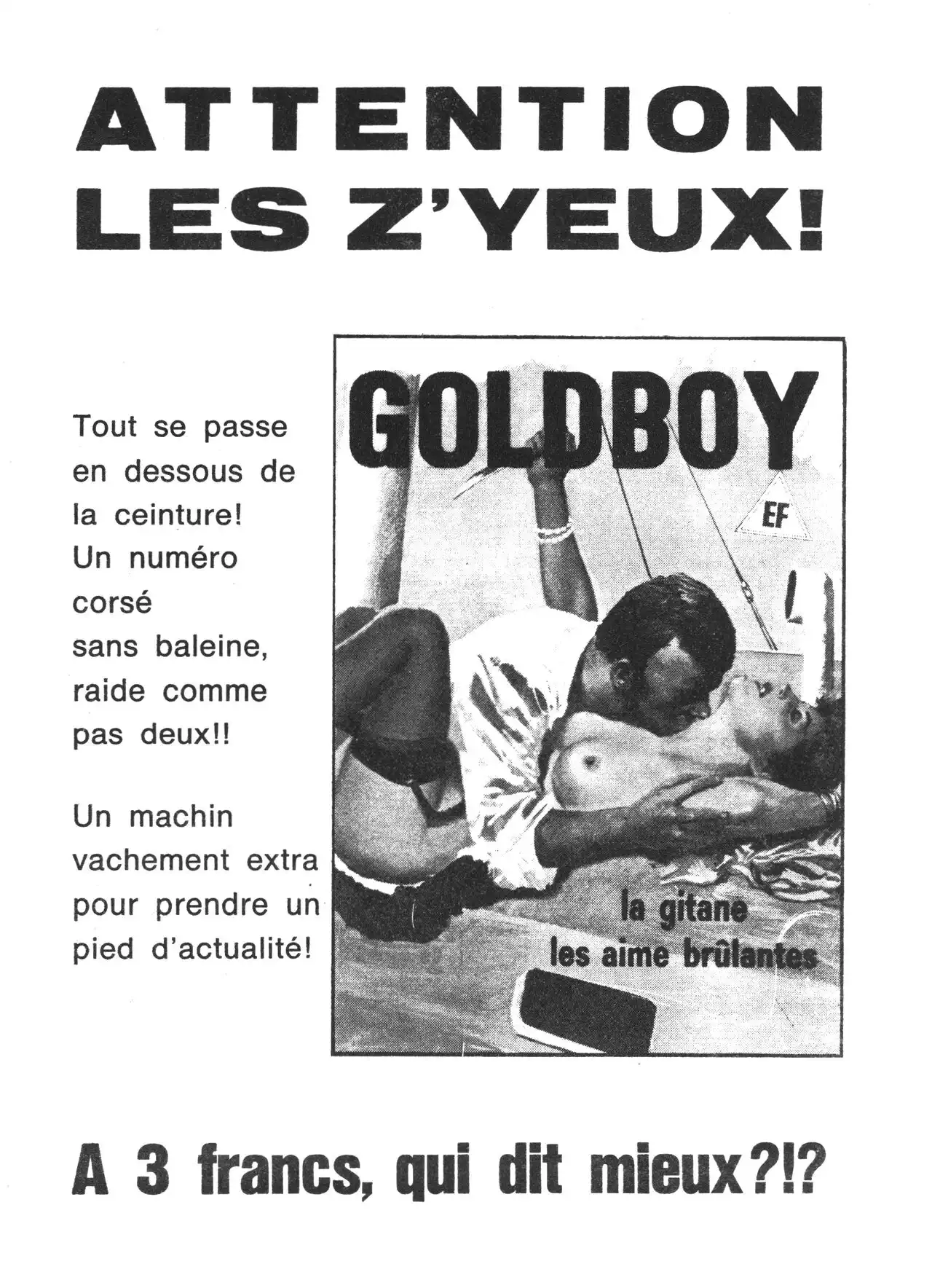 ATTENTION LES Z'YEUX!

Tout se passe en dessous de la ceinture! Un numéro corsé sans baleine, raide comme pas deux!!

Un machin vachement extra pour prendre un pied d'actualité!

GOLDBOY

EF

la gitane les aime brûlantes

A 3 francs, qui dit mieux?!?